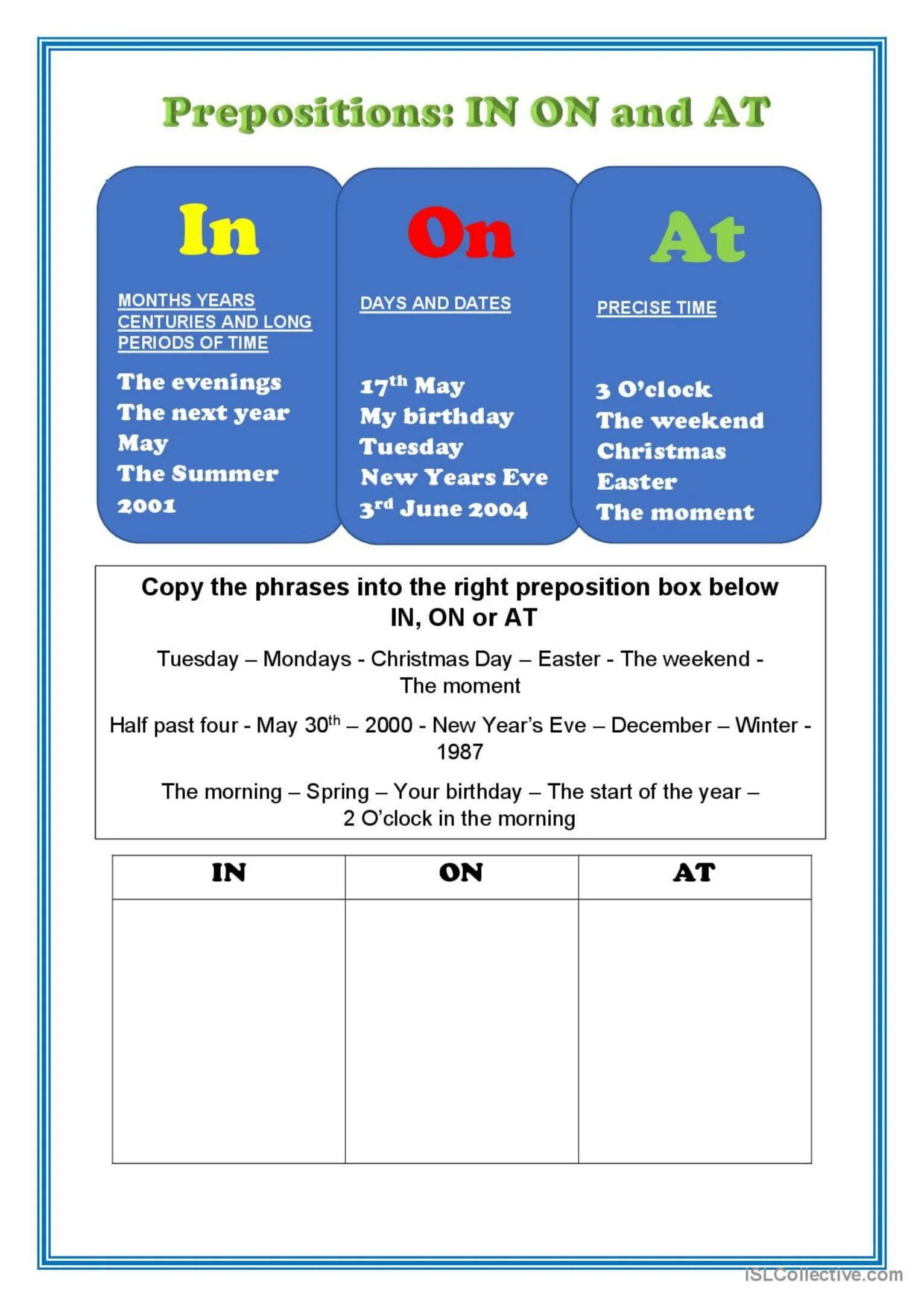 Prepositions: IN ON and AT

In

MONTHS YEARS CENTURIES AND LONG PERIODS OF TIME

The evenings
The next year
May
The Summer
2001

On

DAYS AND DATES

17$^{th}$ May
My birthday
Tuesday
New Years Eve
3$^{rd}$ June 2004

At

PRECISE TIME

3 O'clock
The weekend
Christmas
Easter
The moment

Copy the phrases into the right preposition box below IN, ON or AT

Tuesday – Mondays - Christmas Day – Easter - The weekend - The moment

Half past four - May 30$^{th}$ – 2000 - New Year's Eve – December – Winter - 1987

The morning – Spring – Your birthday – The start of the year – 2 O'clock in the morning

| IN | ON | AT |
|---|---|---|
| | | |

iSLCollective.com